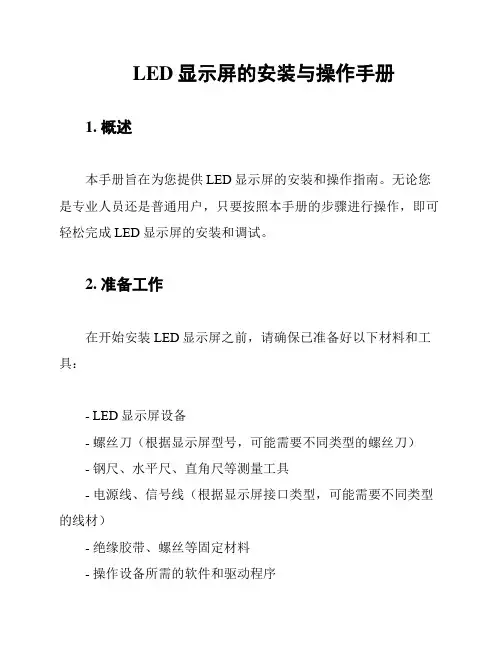 LED 显示屏的安装与操作手册

1. 概述

本手册旨在为您提供 LED 显示屏的安装和操作指南。无论您是专业人员还是普通用户，只要按照本手册的步骤进行操作，即可轻松完成 LED 显示屏的安装和调试。

2. 准备工作

在开始安装 LED 显示屏之前，请确保已准备好以下材料和工具：

- LED 显示屏设备
- 螺丝刀（根据显示屏型号，可能需要不同类型的螺丝刀）
- 钢尺、水平尺、直角尺等测量工具
- 电源线、信号线（根据显示屏接口类型，可能需要不同类型的线材）
- 绝缘胶带、螺丝等固定材料
- 操作设备所需的软件和驱动程序